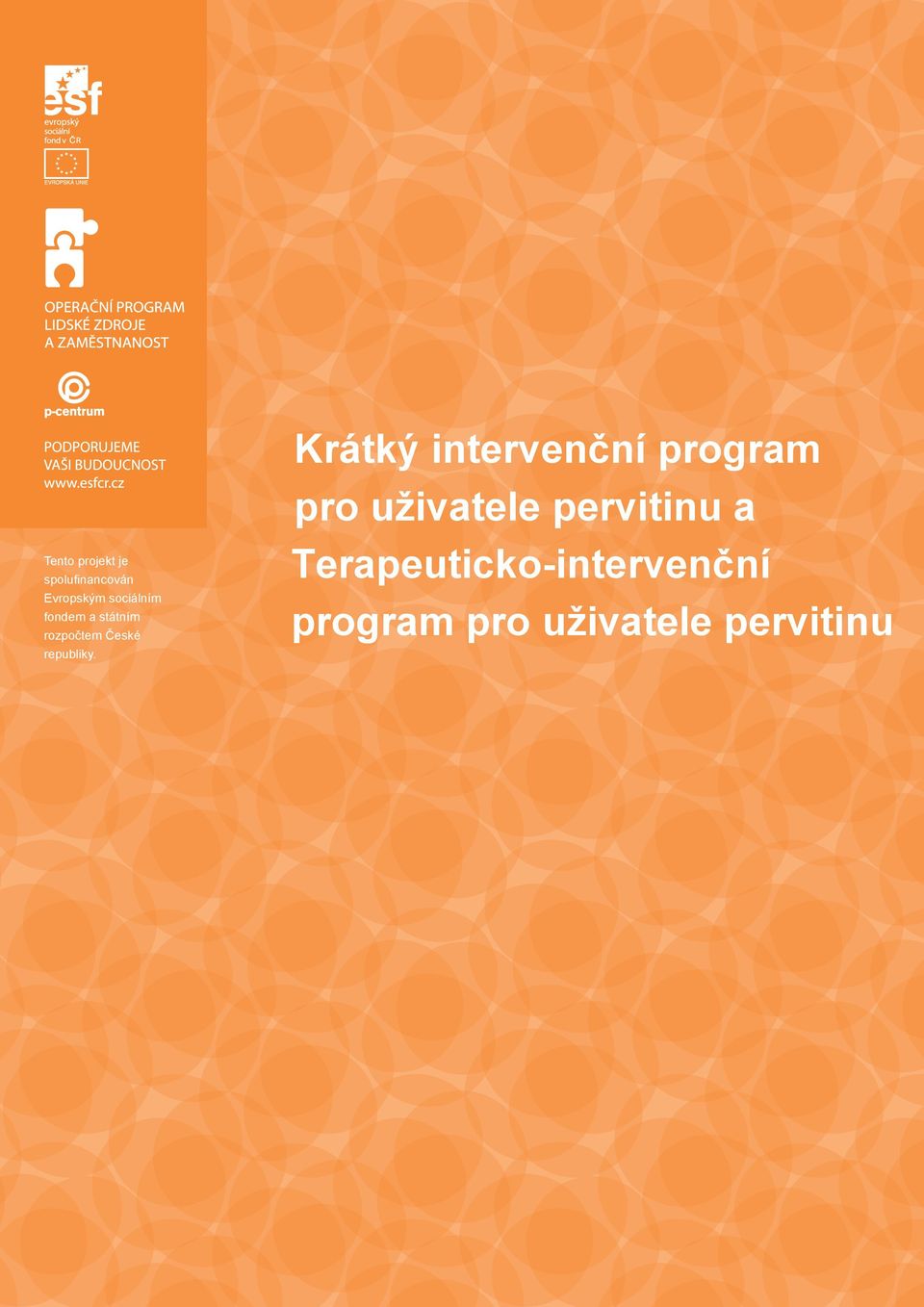 esf
evropský
sociální
fond v ČR

EVROPSKÁ UNIE

OPERAČNÍ PROGRAM
LIDSKÉ ZDROJE
A ZAMĚSTNANOST

p-centrum

PODPORUJEME
VAŠI BUDOUCNOST
www.esfcr.cz

Tento projekt je spolufinancován Evropským sociálním fondem a státním rozpočtem České republiky.

Krátký intervenční program pro uživatele pervitinu a Terapeuticko-intervenční program pro uživatele pervitinu